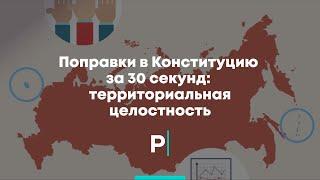 Поправки в Конституцию за 30 секунд: территориальная целостность

Р